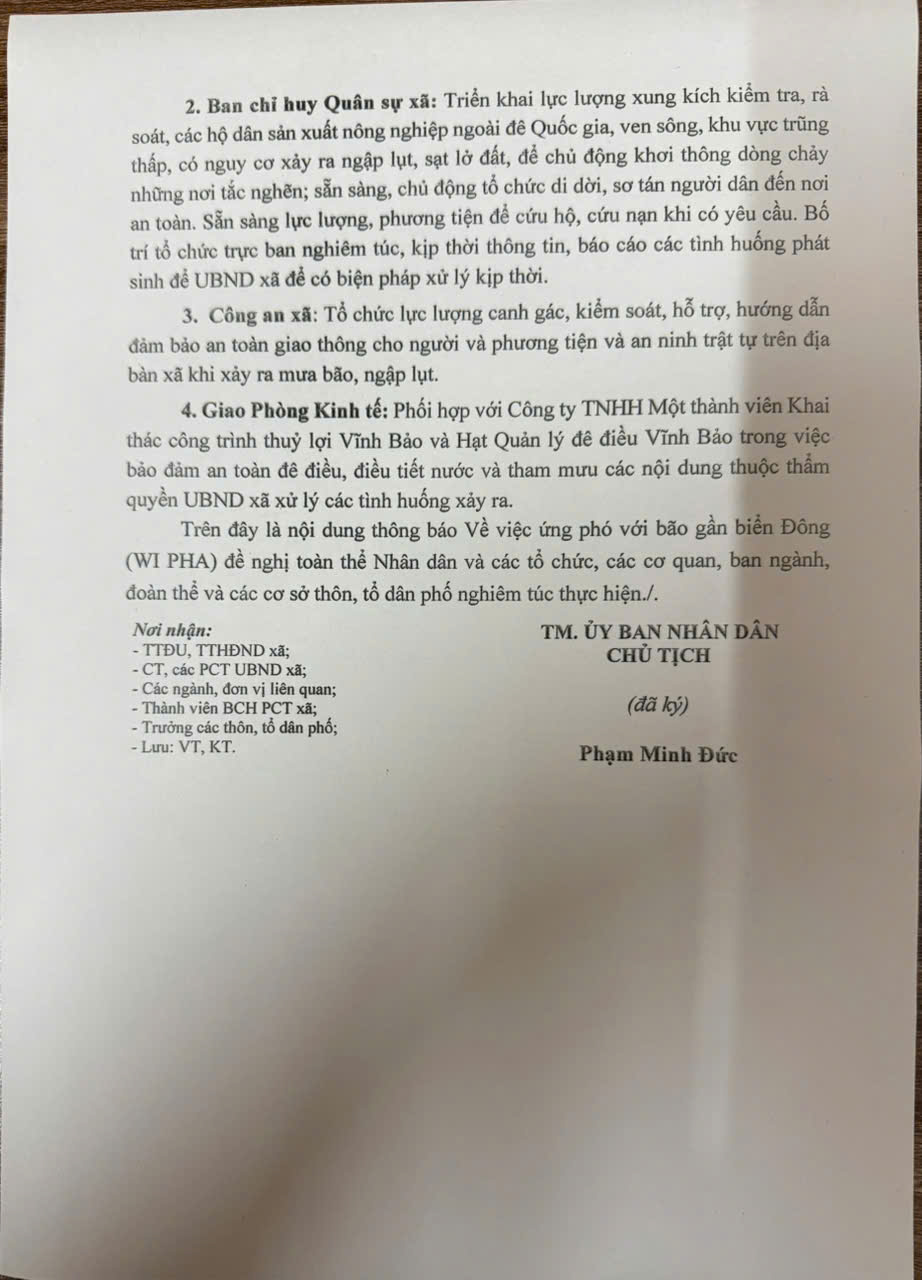 2. Ban chỉ huy Quân sự xã: Triển khai lực lượng xung kích kiểm tra, rà soát, các hộ dân sản xuất nông nghiệp ngoài đê Quốc gia, ven sông, khu vực trũng thấp, có nguy cơ xảy ra ngập lụt, sạt lở đất, để chủ động khơi thông dòng chảy những nơi tắc nghẽn; sẵn sàng, chủ động tổ chức di dời, sơ tán người dân đến nơi an toàn. Sẵn sàng lực lượng, phương tiện để cứu hộ, cứu nạn khi có yêu cầu. Bố trí tổ chức trực ban nghiêm túc, kịp thời thông tin, báo cáo các tình huống phát sinh để UBND xã để có biện pháp xử lý kịp thời.

3. Công an xã: Tổ chức lực lượng canh gác, kiểm soát, hỗ trợ, hướng dẫn đảm bảo an toàn giao thông cho người và phương tiện và an ninh trật tự trên địa bàn xã khi xảy ra mưa bão, ngập lụt.

4. Giao Phòng Kinh tế: Phối hợp với Công ty TNHH Một thành viên Khai thác công trình thuỷ lợi Vĩnh Bảo và Hạt Quản lý đê điều Vĩnh Bảo trong việc bảo đảm an toàn đê điều, điều tiết nước và tham mưu các nội dung thuộc thẩm quyền UBND xã xử lý các tình huống xảy ra.

Trên đây là nội dung thông báo Về việc ứng phó với bão gần biển Đông (WI PHA) đề nghị toàn thể Nhân dân và các tổ chức, các cơ quan, ban ngành, đoàn thể và các cơ sở thôn, tổ dân phố nghiêm túc thực hiện./.

Nơi nhận:
- TTĐU, TTHĐND xã;
- CT, các PCT UBND xã;
- Các ngành, đơn vị liên quan;
- Thành viên BCH PCT xã;
- Trưởng các thôn, tổ dân phố;
- Lưu: VT, KT.

TM. ỦY BAN NHÂN DÂN
CHỦ TỊCH

(đã ký)

Phạm Minh Đức